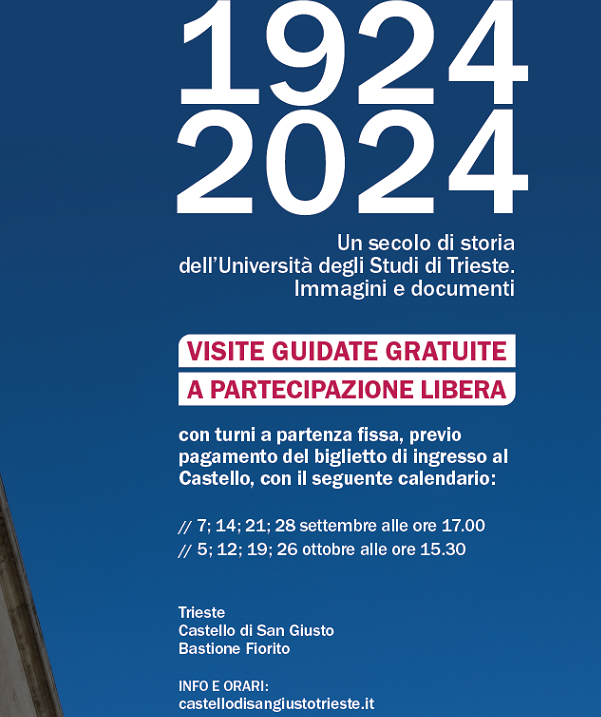 1924
2024

Un secolo di storia dell'Università degli Studi di Trieste. Immagini e documenti

VISITE GUIDATE GRATUITE
A PARTECIPAZIONE LIBERA

con turni a partenza fissa, previo pagamento del biglietto di ingresso al Castello, con il seguente calendario:

// 7; 14; 21; 28 settembre alle ore 17.00
// 5; 12; 19; 26 ottobre alle ore 15.30

Trieste
Castello di San Giusto
Bastione Fiorito

INFO E ORARI:
castellodisangiustotrieste.it